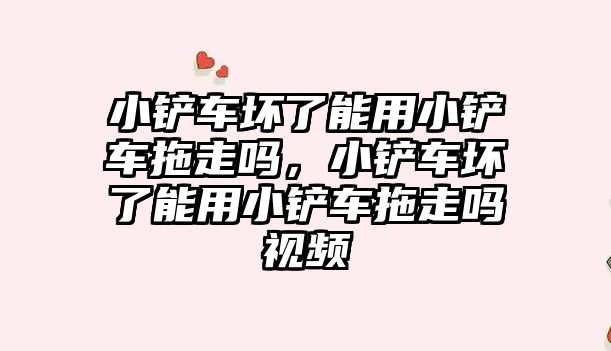 小铲车坏了能用小铲车拖走吗，小铲车坏了能用小铲车拖走吗视频